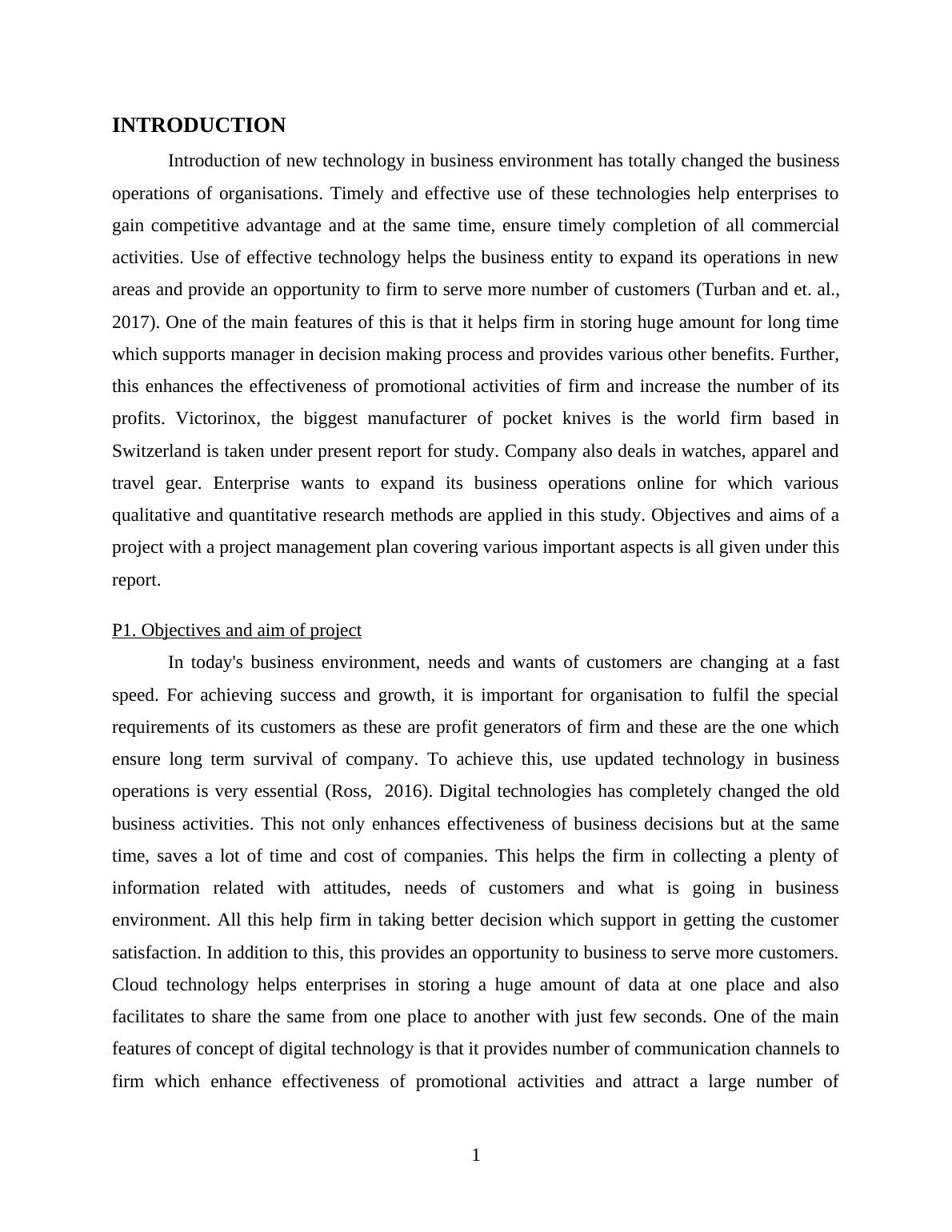 INTRODUCTION

Introduction of new technology in business environment has totally changed the business operations of organisations. Timely and effective use of these technologies help enterprises to gain competitive advantage and at the same time, ensure timely completion of all commercial activities. Use of effective technology helps the business entity to expand its operations in new areas and provide an opportunity to firm to serve more number of customers (Turban and et. al., 2017). One of the main features of this is that it helps firm in storing huge amount for long time which supports manager in decision making process and provides various other benefits. Further, this enhances the effectiveness of promotional activities of firm and increase the number of its profits. Victorinox, the biggest manufacturer of pocket knives is the world firm based in Switzerland is taken under present report for study. Company also deals in watches, apparel and travel gear. Enterprise wants to expand its business operations online for which various qualitative and quantitative research methods are applied in this study. Objectives and aims of a project with a project management plan covering various important aspects is all given under this report.

P1. Objectives and aim of project

In today's business environment, needs and wants of customers are changing at a fast speed. For achieving success and growth, it is important for organisation to fulfil the special requirements of its customers as these are profit generators of firm and these are the one which ensure long term survival of company. To achieve this, use updated technology in business operations is very essential (Ross, 2016). Digital technologies has completely changed the old business activities. This not only enhances effectiveness of business decisions but at the same time, saves a lot of time and cost of companies. This helps the firm in collecting a plenty of information related with attitudes, needs of customers and what is going in business environment. All this help firm in taking better decision which support in getting the customer satisfaction. In addition to this, this provides an opportunity to business to serve more customers. Cloud technology helps enterprises in storing a huge amount of data at one place and also facilitates to share the same from one place to another with just few seconds. One of the main features of concept of digital technology is that it provides number of communication channels to firm which enhance effectiveness of promotional activities and attract a large number of

1